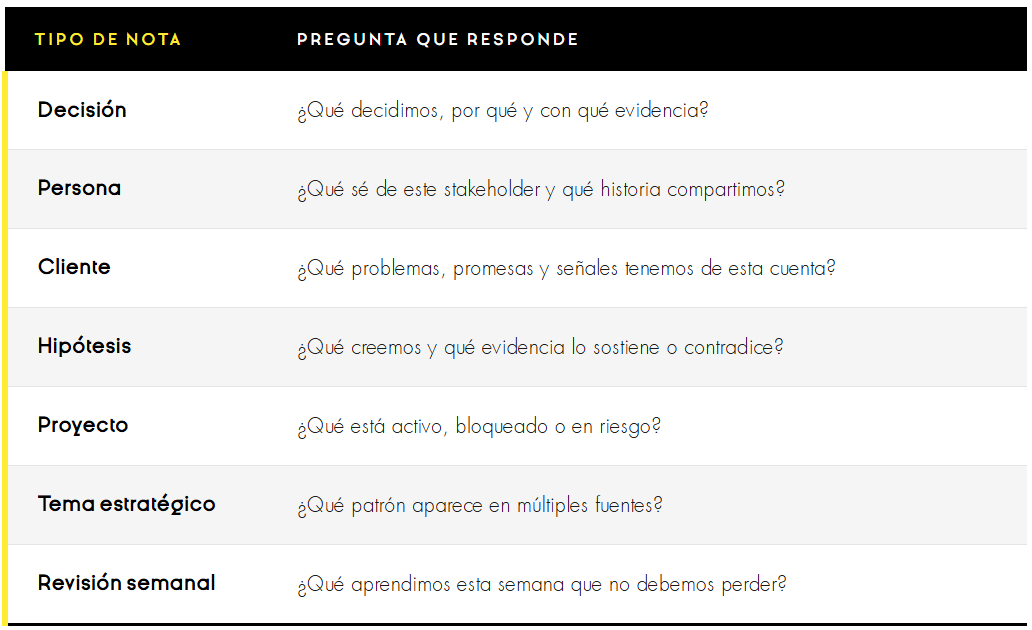 | TIPO DE NOTA | PREGUNTA QUE RESPONDE |
|---|---|
| Decisión | ¿Qué decidimos, por qué y con qué evidencia? |
| Persona | ¿Qué sé de este stakeholder y qué historia compartimos? |
| Cliente | ¿Qué problemas, promesas y señales tenemos de esta cuenta? |
| Hipótesis | ¿Qué creemos y qué evidencia lo sostiene o contradice? |
| Proyecto | ¿Qué está activo, bloqueado o en riesgo? |
| Tema estratégico | ¿Qué patrón aparece en múltiples fuentes? |
| Revisión semanal | ¿Qué aprendimos esta semana que no debemos perder? |